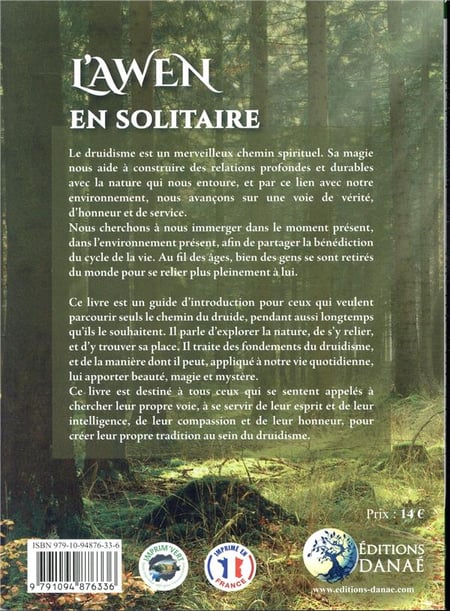 L'AWEN
EN SOLITAIRE

Le druidisme est un merveilleux chemin spirituel. Sa magie nous aide à construire des relations profondes et durables avec la nature qui nous entoure, et par ce lien avec notre environnement, nous avançons sur une voie de vérité, d'honneur et de service.
Nous cherchons à nous immerger dans le moment présent, dans l'environnement présent, afin de partager la bénédiction du cycle de la vie. Au fil des âges, bien des gens se sont retirés du monde pour se relier plus pleinement à lui.

Ce livre est un guide d'introduction pour ceux qui veulent parcourir seuls le chemin du druide, pendant aussi longtemps qu'ils le souhaitent. Il parle d'explorer la nature, de s'y relier, et d'y trouver sa place. Il traite des fondements du druidisme, et de la manière dont il peut, appliqué à notre vie quotidienne, lui apporter beauté, magie et mystère.
Ce livre est destiné à tous ceux qui se sentent appelés à chercher leur propre voie, à se servir de leur esprit et de leur intelligence, de leur compassion et de leur honneur, pour créer leur propre tradition au sein du druidisme.

Prix : 14 €

ISBN 979-10-94876-33-6
9 791094 876336

IMPRIM'VERT

IMPRIMÉ EN FRANCE

ÉDITIONS DANAÉ
www.editions-danae.com